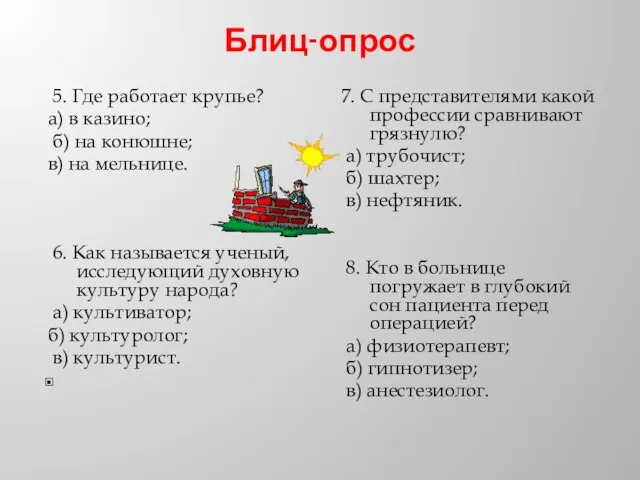 Блиц-опрос

5. Где работает крупье?
а) в казино;
б) на конюшне;
в) на мельнице.

6. Как называется ученый, исследующий духовную культуру народа?
а) культиватор;
б) культуролог;
в) культурист.

7. С представителями какой профессии сравнивают грязнулю?
а) трубочист;
б) шахтер;
в) нефтяник.

8. Кто в больнице погружает в глубокий сон пациента перед операцией?
а) физиотерапевт;
б) гипнотизер;
в) анестезиолог.